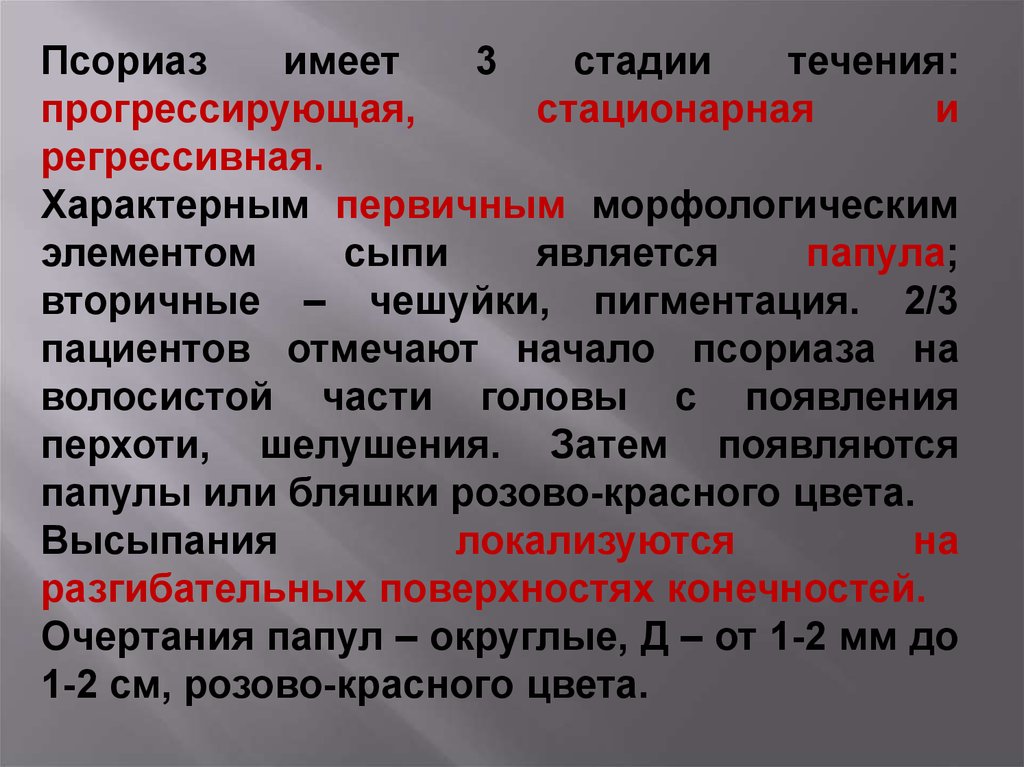 Псориаз имеет 3 стадии течения: прогрессирующая, стационарная и регрессивная.
Характерным первичным морфологическим элементом сыпи является папула; вторичные – чешуйки, пигментация. 2/3 пациентов отмечают начало псориаза на волосистой части головы с появления перхоти, шелушения. Затем появляются папулы или бляшки розово-красного цвета.
Высыпания локализуются на разгибательных поверхностях конечностей.
Очертания папул – округлые, Д – от 1-2 мм до 1-2 см, розово-красного цвета.